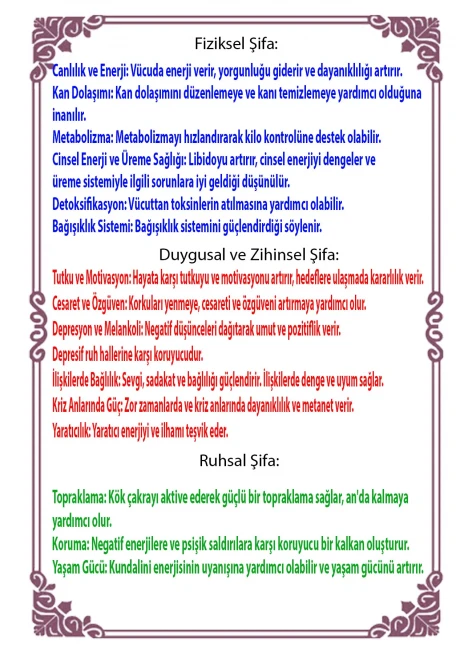 Fiziksel Şifa:

Canlılık ve Enerji: Vücuda enerji verir, yorgunluğu giderir ve dayanıklılığı artırır.
Kan Dolaşımı: Kan dolaşımını düzenlemeye ve kanı temizlemeye yardımcı olduğuna inanılır.
Metabolizma: Metabolizmayı hızlandırarak kilo kontrolüne destek olabilir.
Cinsel Enerji ve Üreme Sağlığı: Libidoyu artırır, cinsel enerjiyi dengeler ve üreme sistemiyle ilgili sorunlara iyi geldiği düşünülür.
Detoksifikasyon: Vücuttan toksinlerin atılmasına yardımcı olabilir.
Bağışıklık Sistemi: Bağışıklık sistemini güçlendirdiği söylenir.

Duygusal ve Zihinsel Şifa:

Tutku ve Motivasyon: Hayata karşı tutkuyu ve motivasyonu artırır, hedeflere ulaşmada kararlılık verir.
Cesaret ve Özgüven: Korkuları yenmeye, cesareti ve özgüveni artırmaya yardımcı olur.
Depresyon ve Melankoli: Negatif düşünceleri dağıtarak umut ve pozitiflik verir.
Depresif ruh hallerine karşı koruyucudur.
İlişkilerde Bağlılık: Sevgi, sadakat ve bağlılığı güçlendirir. İlişkilerde denge ve uyum sağlar.
Kriz Anlarında Güç: Zor zamanlarda ve kriz anlarında dayanıklılık ve metanet verir.
Yaratıcılık: Yaratıcı enerjiyi ve ilhamı teşvik eder.

Ruhsal Şifa:

Topraklama: Kök çakrayı aktive ederek güçlü bir topraklama sağlar, an'da kalmaya yardımcı olur.
Koruma: Negatif enerjilere ve psişik saldırılara karşı koruyucu bir kalkan oluşturur.
Yaşam Gücü: Kundalini enerjisinin uyanışına yardımcı olabilir ve yaşam gücünü artırır.